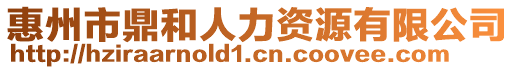 惠州市鼎和人力资源有限公司
http://hziraarnold1.cn.coovee.com